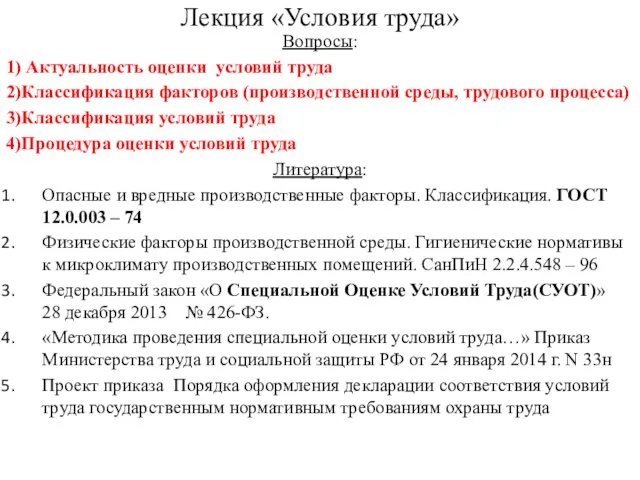 Лекция «Условия труда»

Вопросы:

1) Актуальность оценки условий труда

2)Классификация факторов (производственной среды, трудового процесса)

3)Классификация условий труда

4)Процедура оценки условий труда

Литература:

1. Опасные и вредные производственные факторы. Классификация. ГОСТ 12.0.003 – 74

2. Физические факторы производственной среды. Гигиенические нормативы к микроклимату производственных помещений. СанПиН 2.2.4.548 – 96

3. Федеральный закон «О Специальной Оценке Условий Труда(СУОТ)» 28 декабря 2013 № 426-ФЗ.

4. «Методика проведения специальной оценки условий труда…» Приказ Министерства труда и социальной защиты РФ от 24 января 2014 г. N 33н

5. Проект приказа Порядка оформления декларации соответствия условий труда государственным нормативным требованиям охраны труда